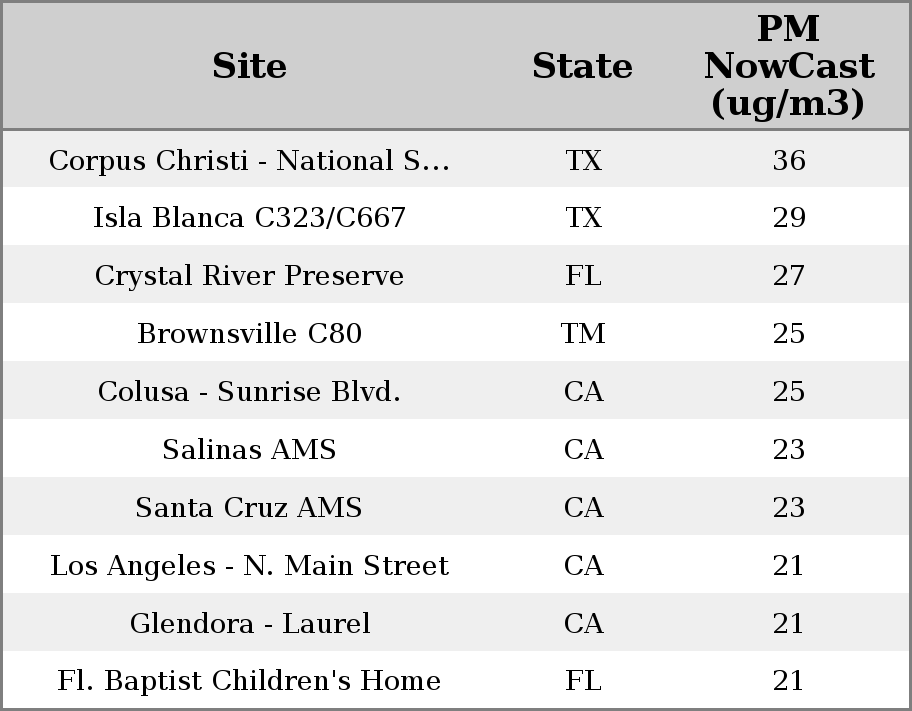 | Site | State | PM NowCast (ug/m3) |
|---|---|---|
| Corpus Christi - National S... | TX | 36 |
| Isla Blanca C323/C667 | TX | 29 |
| Crystal River Preserve | FL | 27 |
| Brownsville C80 | TM | 25 |
| Colusa - Sunrise Blvd. | CA | 25 |
| Salinas AMS | CA | 23 |
| Santa Cruz AMS | CA | 23 |
| Los Angeles - N. Main Street | CA | 21 |
| Glendora - Laurel | CA | 21 |
| Fl. Baptist Children's Home | FL | 21 |